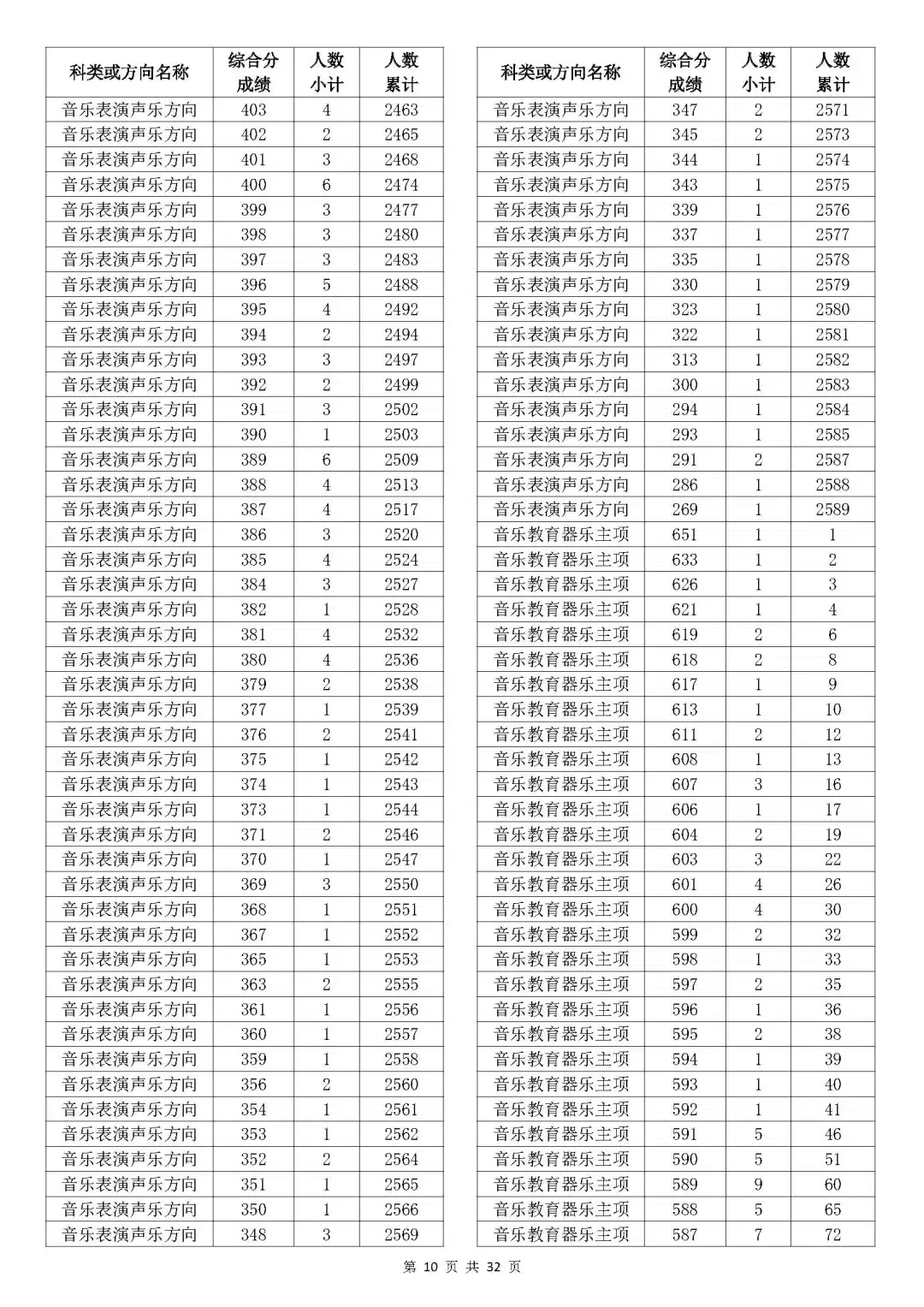 | 科类或方向名称 | 综合分成绩 | 人数小计 | 人数累计 |
|---|---|---|---|
| 音乐表演声乐方向 | 403 | 4 | 2463 |
| 音乐表演声乐方向 | 402 | 2 | 2465 |
| 音乐表演声乐方向 | 401 | 3 | 2468 |
| 音乐表演声乐方向 | 400 | 6 | 2474 |
| 音乐表演声乐方向 | 399 | 3 | 2477 |
| 音乐表演声乐方向 | 398 | 3 | 2480 |
| 音乐表演声乐方向 | 397 | 3 | 2483 |
| 音乐表演声乐方向 | 396 | 5 | 2488 |
| 音乐表演声乐方向 | 395 | 4 | 2492 |
| 音乐表演声乐方向 | 394 | 2 | 2494 |
| 音乐表演声乐方向 | 393 | 3 | 2497 |
| 音乐表演声乐方向 | 392 | 2 | 2499 |
| 音乐表演声乐方向 | 391 | 3 | 2502 |
| 音乐表演声乐方向 | 390 | 1 | 2503 |
| 音乐表演声乐方向 | 389 | 6 | 2509 |
| 音乐表演声乐方向 | 388 | 4 | 2513 |
| 音乐表演声乐方向 | 387 | 4 | 2517 |
| 音乐表演声乐方向 | 386 | 3 | 2520 |
| 音乐表演声乐方向 | 385 | 4 | 2524 |
| 音乐表演声乐方向 | 384 | 3 | 2527 |
| 音乐表演声乐方向 | 382 | 1 | 2528 |
| 音乐表演声乐方向 | 381 | 4 | 2532 |
| 音乐表演声乐方向 | 380 | 4 | 2536 |
| 音乐表演声乐方向 | 379 | 2 | 2538 |
| 音乐表演声乐方向 | 377 | 1 | 2539 |
| 音乐表演声乐方向 | 376 | 2 | 2541 |
| 音乐表演声乐方向 | 375 | 1 | 2542 |
| 音乐表演声乐方向 | 374 | 1 | 2543 |
| 音乐表演声乐方向 | 373 | 1 | 2544 |
| 音乐表演声乐方向 | 371 | 2 | 2546 |
| 音乐表演声乐方向 | 370 | 1 | 2547 |
| 音乐表演声乐方向 | 369 | 3 | 2550 |
| 音乐表演声乐方向 | 368 | 1 | 2551 |
| 音乐表演声乐方向 | 367 | 1 | 2552 |
| 音乐表演声乐方向 | 365 | 1 | 2553 |
| 音乐表演声乐方向 | 363 | 2 | 2555 |
| 音乐表演声乐方向 | 361 | 1 | 2556 |
| 音乐表演声乐方向 | 360 | 1 | 2557 |
| 音乐表演声乐方向 | 359 | 1 | 2558 |
| 音乐表演声乐方向 | 356 | 2 | 2560 |
| 音乐表演声乐方向 | 354 | 1 | 2561 |
| 音乐表演声乐方向 | 353 | 1 | 2562 |
| 音乐表演声乐方向 | 352 | 2 | 2564 |
| 音乐表演声乐方向 | 351 | 1 | 2565 |
| 音乐表演声乐方向 | 350 | 1 | 2566 |
| 音乐表演声乐方向 | 348 | 3 | 2569 |

| 科类或方向名称 | 综合分成绩 | 人数小计 | 人数累计 |
|---|---|---|---|
| 音乐表演声乐方向 | 347 | 2 | 2571 |
| 音乐表演声乐方向 | 345 | 2 | 2573 |
| 音乐表演声乐方向 | 344 | 1 | 2574 |
| 音乐表演声乐方向 | 343 | 1 | 2575 |
| 音乐表演声乐方向 | 339 | 1 | 2576 |
| 音乐表演声乐方向 | 337 | 1 | 2577 |
| 音乐表演声乐方向 | 335 | 1 | 2578 |
| 音乐表演声乐方向 | 330 | 1 | 2579 |
| 音乐表演声乐方向 | 323 | 1 | 2580 |
| 音乐表演声乐方向 | 322 | 1 | 2581 |
| 音乐表演声乐方向 | 313 | 1 | 2582 |
| 音乐表演声乐方向 | 300 | 1 | 2583 |
| 音乐表演声乐方向 | 294 | 1 | 2584 |
| 音乐表演声乐方向 | 293 | 1 | 2585 |
| 音乐表演声乐方向 | 291 | 2 | 2587 |
| 音乐表演声乐方向 | 286 | 1 | 2588 |
| 音乐表演声乐方向 | 269 | 1 | 2589 |
| 音乐教育器乐主项 | 651 | 1 | 1 |
| 音乐教育器乐主项 | 633 | 1 | 2 |
| 音乐教育器乐主项 | 626 | 1 | 3 |
| 音乐教育器乐主项 | 621 | 1 | 4 |
| 音乐教育器乐主项 | 619 | 2 | 6 |
| 音乐教育器乐主项 | 618 | 2 | 8 |
| 音乐教育器乐主项 | 617 | 1 | 9 |
| 音乐教育器乐主项 | 613 | 1 | 10 |
| 音乐教育器乐主项 | 611 | 2 | 12 |
| 音乐教育器乐主项 | 608 | 1 | 13 |
| 音乐教育器乐主项 | 607 | 3 | 16 |
| 音乐教育器乐主项 | 606 | 1 | 17 |
| 音乐教育器乐主项 | 604 | 2 | 19 |
| 音乐教育器乐主项 | 603 | 3 | 22 |
| 音乐教育器乐主项 | 601 | 4 | 26 |
| 音乐教育器乐主项 | 600 | 4 | 30 |
| 音乐教育器乐主项 | 599 | 2 | 32 |
| 音乐教育器乐主项 | 598 | 1 | 33 |
| 音乐教育器乐主项 | 597 | 2 | 35 |
| 音乐教育器乐主项 | 596 | 1 | 36 |
| 音乐教育器乐主项 | 595 | 2 | 38 |
| 音乐教育器乐主项 | 594 | 1 | 39 |
| 音乐教育器乐主项 | 593 | 1 | 40 |
| 音乐教育器乐主项 | 592 | 1 | 41 |
| 音乐教育器乐主项 | 591 | 5 | 46 |
| 音乐教育器乐主项 | 590 | 5 | 51 |
| 音乐教育器乐主项 | 589 | 9 | 60 |
| 音乐教育器乐主项 | 588 | 5 | 65 |
| 音乐教育器乐主项 | 587 | 7 | 72 |

第 10 页 共 32 页